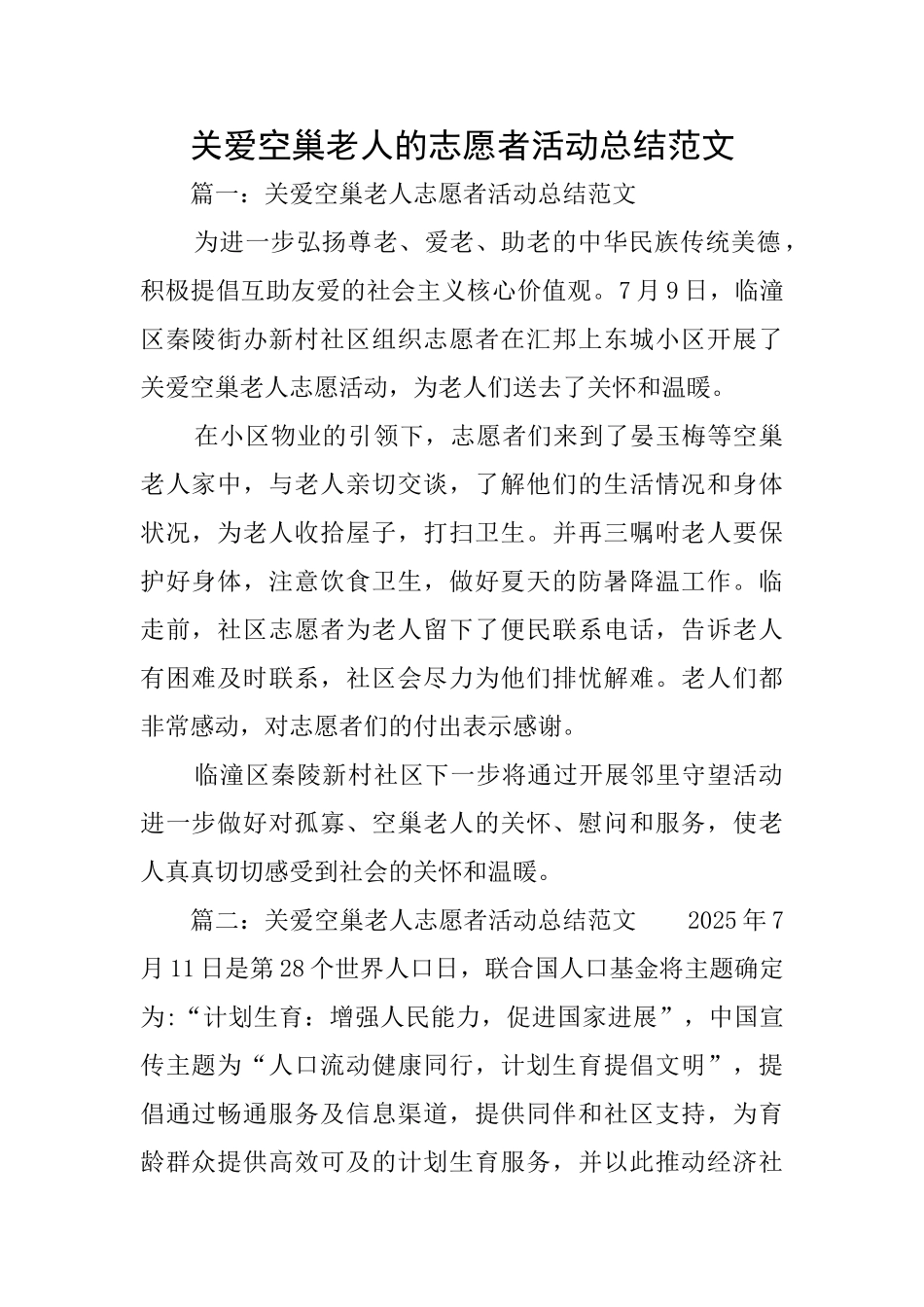 关爱空巢老人的志愿者活动总结范文

篇一：关爱空巢老人志愿者活动总结范文

为进一步弘扬尊老、爱老、助老的中华民族传统美德，积极提倡互助友爱的社会主义核心价值观。7月9日，临潼区秦陵街办新村社区组织志愿者在汇邦上东城小区开展了关爱空巢老人志愿活动，为老人们送去了关怀和温暖。

在小区物业的引领下，志愿者们来到了晏玉梅等空巢老人家中，与老人亲切交谈，了解他们的生活情况和身体状况，为老人收拾屋子，打扫卫生。并再三嘱咐老人要保护好身体，注意饮食卫生，做好夏天的防暑降温工作。临走前，社区志愿者为老人留下了便民联系电话，告诉老人有困难及时联系，社区会尽力为他们排忧解难。老人们都非常感动，对志愿者们的付出表示感谢。

临潼区秦陵新村社区下一步将通过开展邻里守望活动进一步做好对孤寡、空巢老人的关怀、慰问和服务，使老人真真切切感受到社会的关怀和温暖。

篇二：关爱空巢老人志愿者活动总结范文　　2025年7月11日是第28个世界人口日，联合国人口基金将主题确定为:“计划生育：增强人民能力，促进国家进展”，中国宣传主题为“人口流动健康同行，计划生育提倡文明”，提倡通过畅通服务及信息渠道，提供同伴和社区支持，为育龄群众提供高效可及的计划生育服务，并以此推动经济社